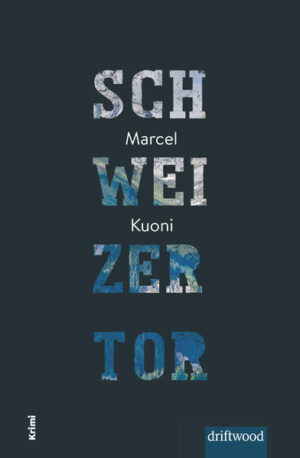 SCH
Marcel
WEI
Kuoni
ZER
TOR

Krimi

driftwood